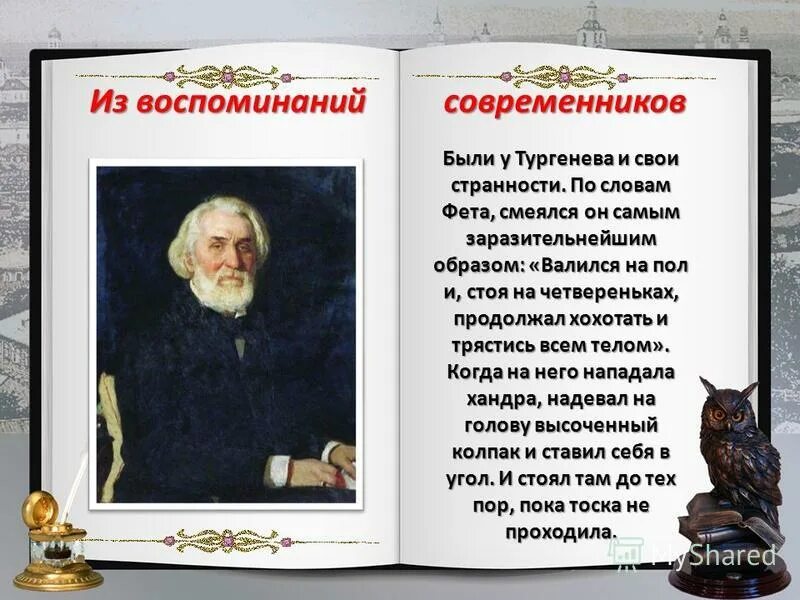 Из воспоминаний современников

Были у Тургенева и свои странности. По словам Фета, смеялся он самым заразительнейшим образом: «Валился на пол и, стоя на четвереньках, продолжал хохотать и трястись всем телом». Когда на него нападала хандра, надевал на голову высоченный колпак и ставил себя в угол. И стоял там до тех пор, пока тоска не проходила.

MyShared